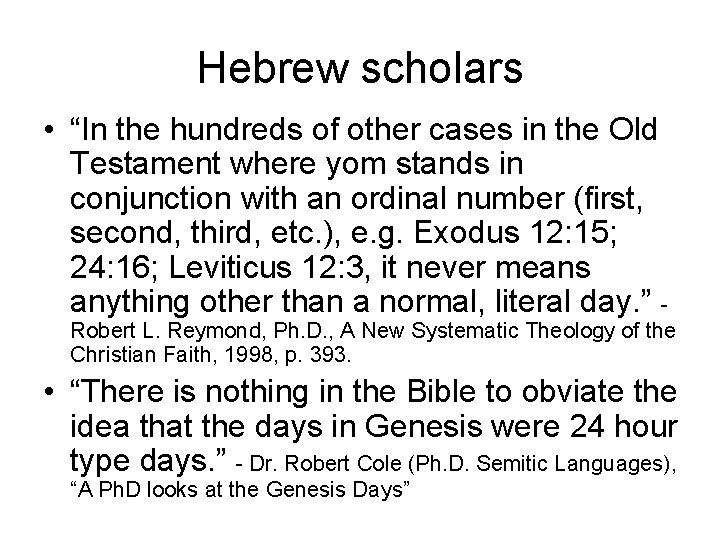 Hebrew scholars

• “In the hundreds of other cases in the Old Testament where yom stands in conjunction with an ordinal number (first, second, third, etc.), e.g. Exodus 12:15; 24:16; Leviticus 12:3, it never means anything other than a normal, literal day.” - Robert L. Reymond, Ph.D., A New Systematic Theology of the Christian Faith, 1998, p. 393.

• “There is nothing in the Bible to obviate the idea that the days in Genesis were 24 hour type days.” - Dr. Robert Cole (Ph.D. Semitic Languages), “A PhD looks at the Genesis Days”